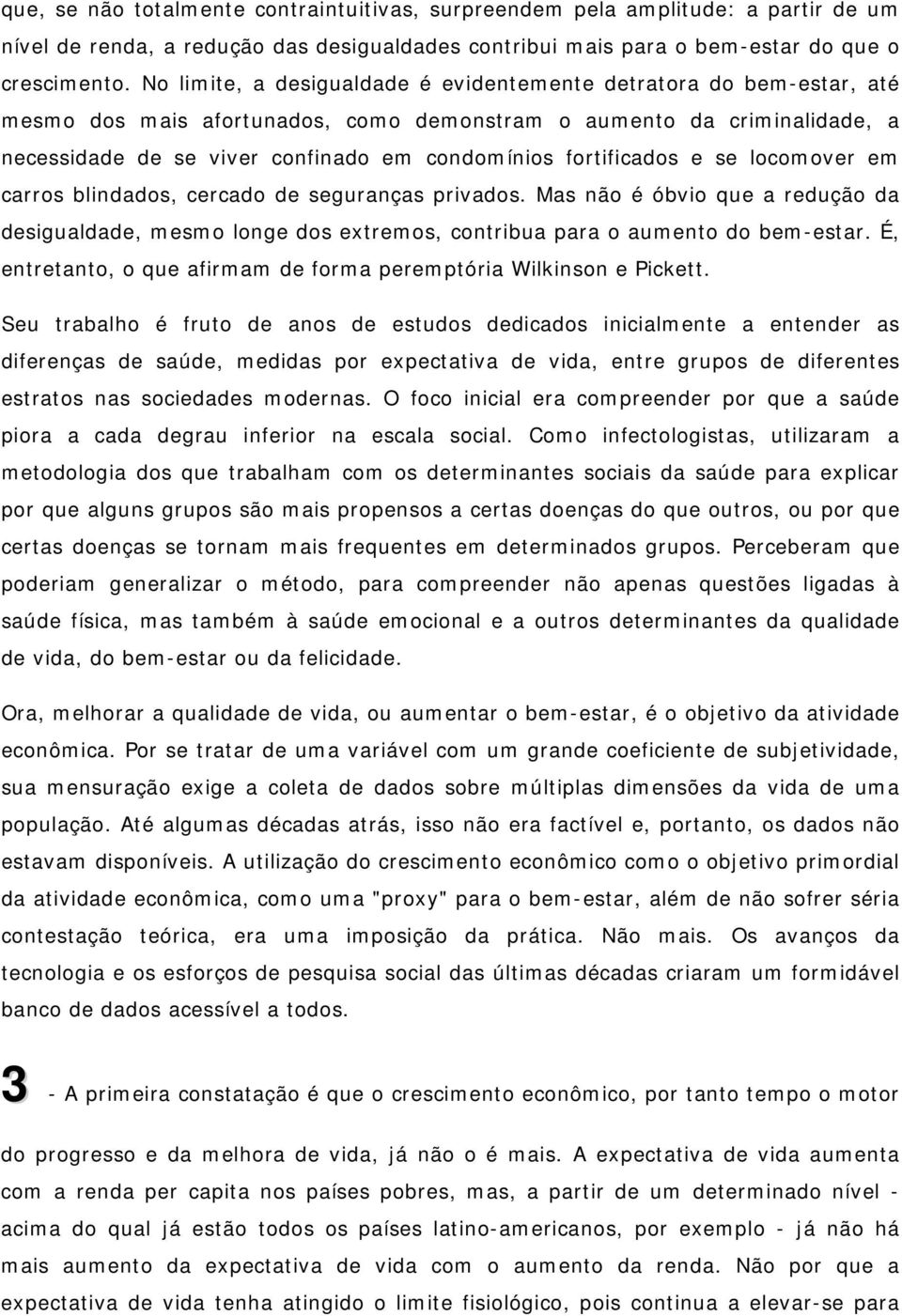 que, se não totalmente contraintuitivas, surpreendem pela amplitude: a partir de um nível de renda, a redução das desigualdades contribui mais para o bem-estar do que o crescimento. No limite, a desigualdade é evidentemente detratora do bem-estar, até mesmo dos mais afortunados, como demonstram o aumento da criminalidade, a necessidade de se viver confinado em condomínios fortificados e se locomover em carros blindados, cercado de seguranças privados. Mas não é óbvio que a redução da desigualdade, mesmo longe dos extremos, contribua para o aumento do bem-estar. É, entretanto, o que afirmam de forma peremptória Wilkinson e Pickett.

Seu trabalho é fruto de anos de estudos dedicados inicialmente a entender as diferenças de saúde, medidas por expectativa de vida, entre grupos de diferentes estratos nas sociedades modernas. O foco inicial era compreender por que a saúde piora a cada degrau inferior na escala social. Como infectologistas, utilizaram a metodologia dos que trabalham com os determinantes sociais da saúde para explicar por que alguns grupos são mais propensos a certas doenças do que outros, ou por que certas doenças se tornam mais frequentes em determinados grupos. Perceberam que poderiam generalizar o método, para compreender não apenas questões ligadas à saúde física, mas também à saúde emocional e a outros determinantes da qualidade de vida, do bem-estar ou da felicidade.

Ora, melhorar a qualidade de vida, ou aumentar o bem-estar, é o objetivo da atividade econômica. Por se tratar de uma variável com um grande coeficiente de subjetividade, sua mensuração exige a coleta de dados sobre múltiplas dimensões da vida de uma população. Até algumas décadas atrás, isso não era factível e, portanto, os dados não estavam disponíveis. A utilização do crescimento econômico como o objetivo primordial da atividade econômica, como uma "proxy" para o bem-estar, além de não sofrer séria contestação teórica, era uma imposição da prática. Não mais. Os avanços da tecnologia e os esforços de pesquisa social das últimas décadas criaram um formidável banco de dados acessível a todos.

3 - A primeira constatação é que o crescimento econômico, por tanto tempo o motor do progresso e da melhora de vida, já não o é mais. A expectativa de vida aumenta com a renda per capita nos países pobres, mas, a partir de um determinado nível - acima do qual já estão todos os países latino-americanos, por exemplo - já não há mais aumento da expectativa de vida com o aumento da renda. Não por que a expectativa de vida tenha atingido o limite fisiológico, pois continua a elevar-se para